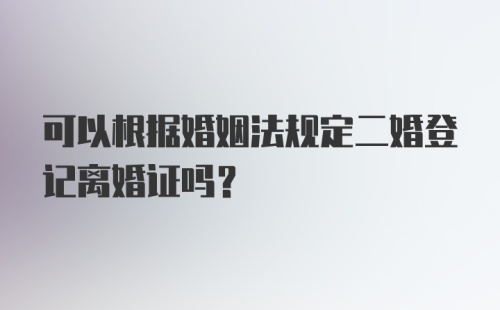 可以根据婚姻法规定二婚登记离婚证吗？